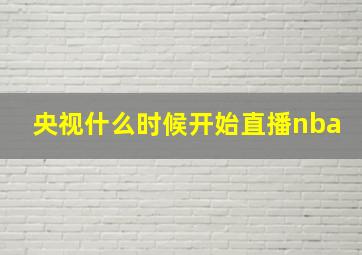 央视什么时候开始直播nba